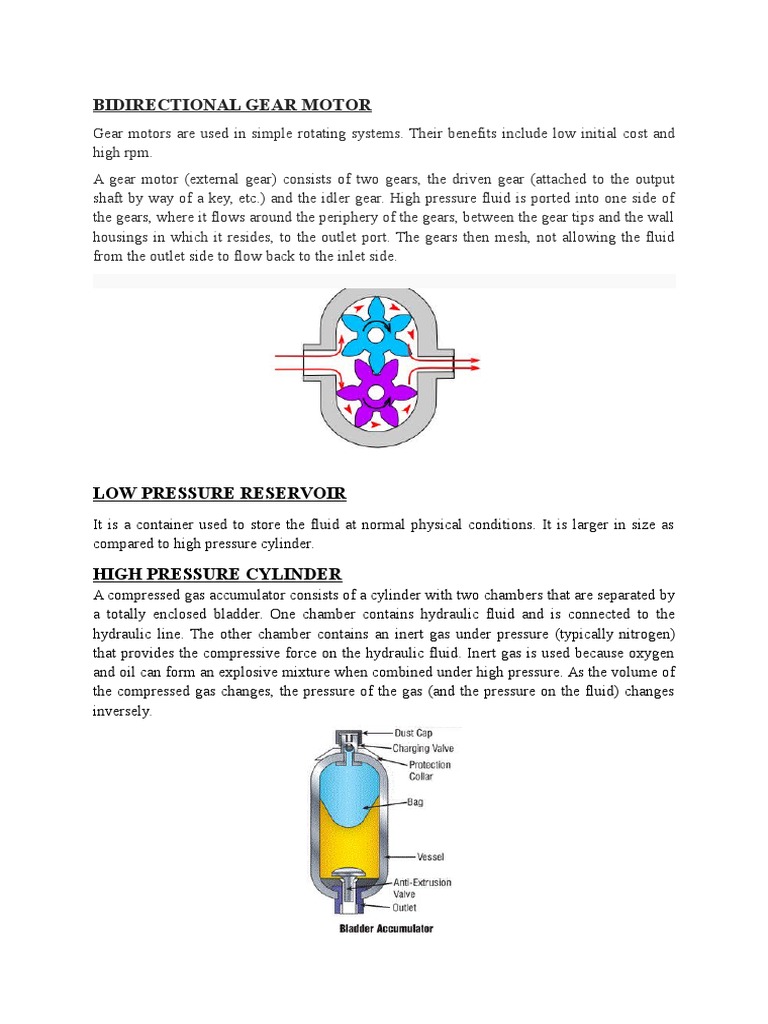 BIDIRECTIONAL GEAR MOTOR

Gear motors are used in simple rotating systems. Their benefits include low initial cost and high rpm.

A gear motor (external gear) consists of two gears, the driven gear (attached to the output shaft by way of a key, etc.) and the idler gear. High pressure fluid is ported into one side of the gears, where it flows around the periphery of the gears, between the gear tips and the wall housings in which it resides, to the outlet port. The gears then mesh, not allowing the fluid from the outlet side to flow back to the inlet side.

LOW PRESSURE RESERVOIR

It is a container used to store the fluid at normal physical conditions. It is larger in size as compared to high pressure cylinder.

HIGH PRESSURE CYLINDER

A compressed gas accumulator consists of a cylinder with two chambers that are separated by a totally enclosed bladder. One chamber contains hydraulic fluid and is connected to the hydraulic line. The other chamber contains an inert gas under pressure (typically nitrogen) that provides the compressive force on the hydraulic fluid. Inert gas is used because oxygen and oil can form an explosive mixture when combined under high pressure. As the volume of the compressed gas changes, the pressure of the gas (and the pressure on the fluid) changes inversely.

Dust Cap
Charging Valve
Protection Collar
Bag
Vessel
Anti-Extrusion Valve
Outlet
Bladder Accumulator